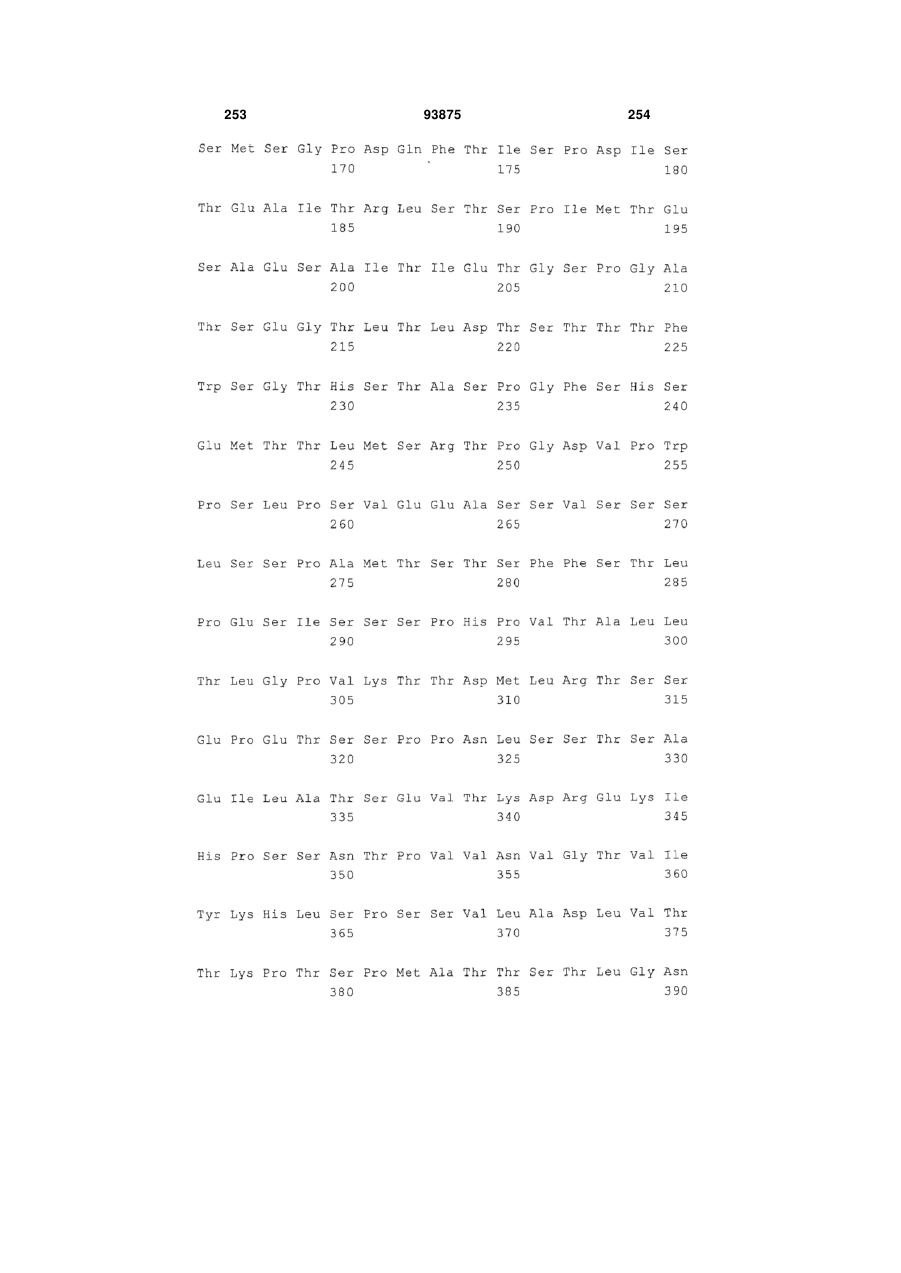 253 93875 254

Ser Met Ser Gly Pro Asp Gln Phe Thr Ile Ser Pro Asp Ile Ser
170 175 180

Thr Glu Ala Ile Thr Arg Leu Ser Thr Ser Pro Ile Met Thr Glu
185 190 195

Ser Ala Glu Ser Ala Ile Thr Ile Glu Thr Gly Ser Pro Gly Ala
200 205 210

Thr Ser Glu Gly Thr Leu Thr Leu Asp Thr Ser Thr Thr Thr Phe
215 220 225

Trp Ser Gly Thr His Ser Thr Ala Ser Pro Gly Phe Ser His Ser
230 235 240

Glu Met Thr Thr Leu Met Ser Arg Thr Pro Gly Asp Val Pro Trp
245 250 255

Pro Ser Leu Pro Ser Val Glu Glu Ala Ser Ser Val Ser Ser Ser
260 265 270

Leu Ser Ser Pro Ala Met Thr Ser Thr Ser Phe Phe Ser Thr Leu
275 280 285

Pro Glu Ser Ile Ser Ser Ser Pro His Pro Val Thr Ala Leu Leu
290 295 300

Thr Leu Gly Pro Val Lys Thr Thr Asp Met Leu Arg Thr Ser Ser
305 310 315

Glu Pro Glu Thr Ser Ser Pro Pro Asn Leu Ser Ser Thr Ser Ala
320 325 330

Glu Ile Leu Ala Thr Ser Glu Val Thr Lys Asp Arg Glu Lys Ile
335 340 345

His Pro Ser Ser Asn Thr Pro Val Val Asn Val Gly Thr Val Ile
350 355 360

Tyr Lys His Leu Ser Pro Ser Ser Val Leu Ala Asp Leu Val Thr
365 370 375

Thr Lys Pro Thr Ser Pro Met Ala Thr Thr Ser Thr Leu Gly Asn
380 385 390